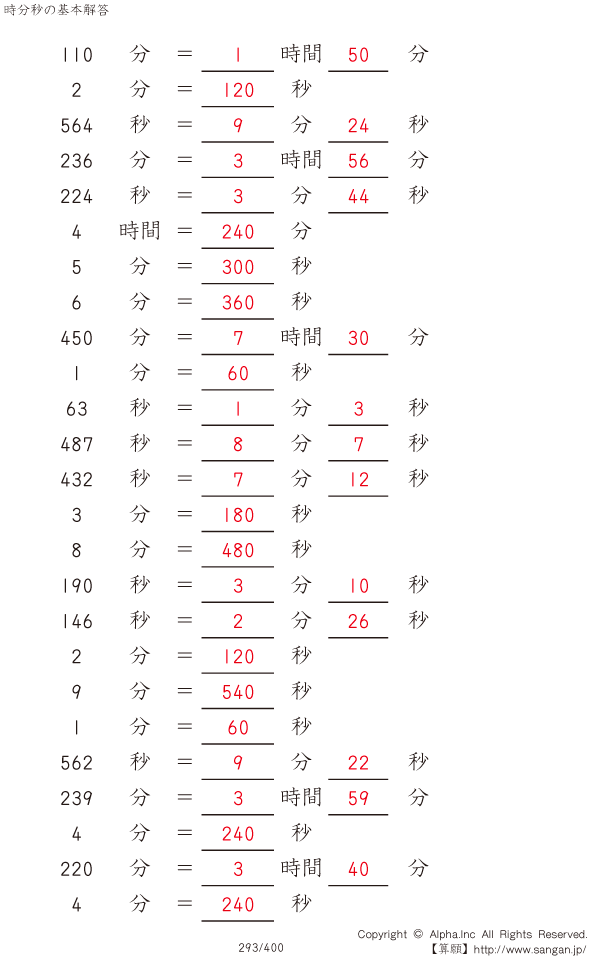 時分秒の基本解答

110 分 = 1 時間 50 分
2 分 = 120 秒
564 秒 = 9 分 24 秒
236 分 = 3 時間 56 分
224 秒 = 3 分 44 秒
4 時間 = 240 分
5 分 = 300 秒
6 分 = 360 秒
450 分 = 7 時間 30 分
1 分 = 60 秒
63 秒 = 1 分 3 秒
487 秒 = 8 分 7 秒
432 秒 = 7 分 12 秒
3 分 = 180 秒
8 分 = 480 秒
190 秒 = 3 分 10 秒
146 秒 = 2 分 26 秒
2 分 = 120 秒
9 分 = 540 秒
1 分 = 60 秒
562 秒 = 9 分 22 秒
239 分 = 3 時間 59 分
4 分 = 240 秒
220 分 = 3 時間 40 分
4 分 = 240 秒

293/400

Copyright © Alpha.Inc All Rights Reserved.
【算願】http://www.sangan.jp/